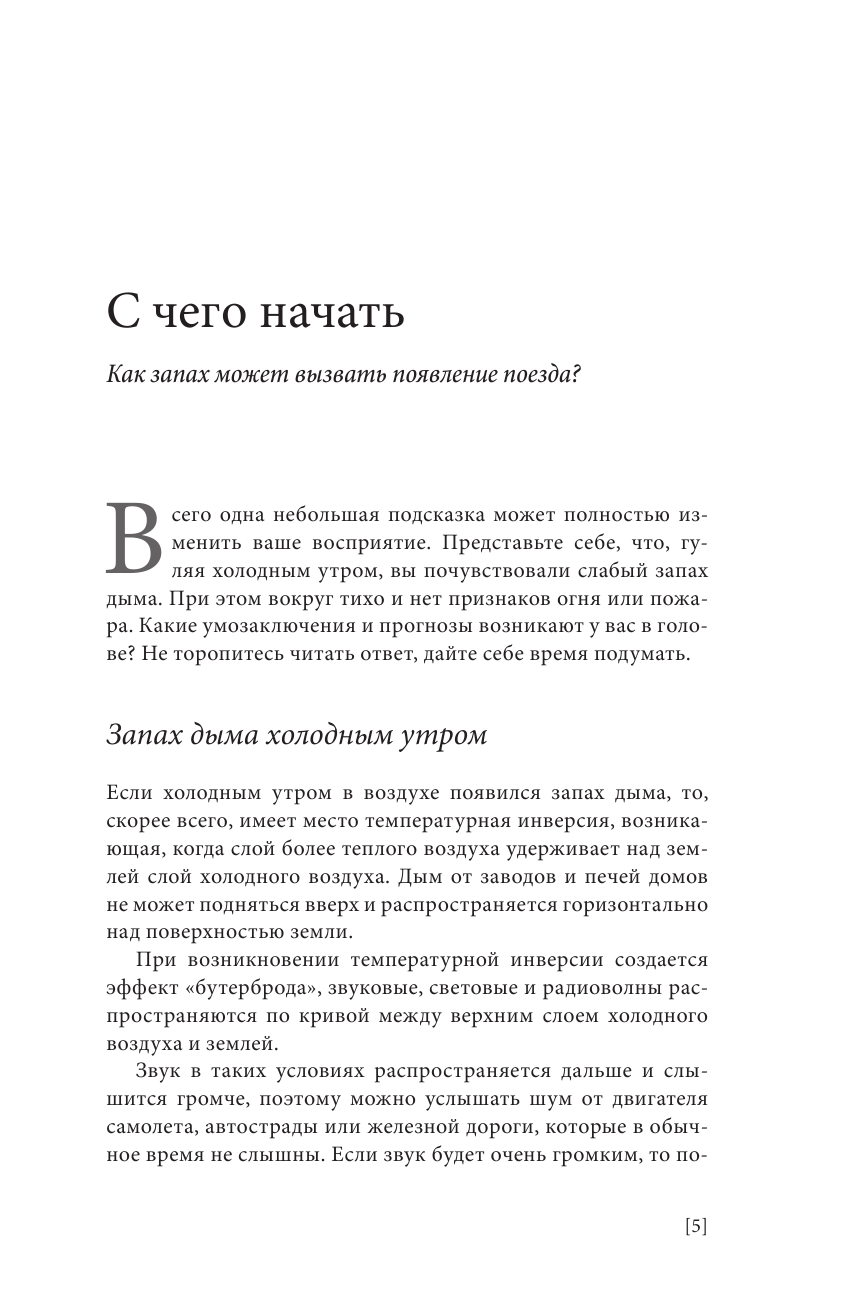 С чего начать

Как запах может вызвать появление поезда?

Всего одна небольшая подсказка может полностью изменить ваше восприятие. Представьте себе, что, гуляя холодным утром, вы почувствовали слабый запах дыма. При этом вокруг тихо и нет признаков огня или пожара. Какие умозаключения и прогнозы возникают у вас в голове? Не торопитесь читать ответ, дайте себе время подумать.

Запах дыма холодным утром

Если холодным утром в воздухе появился запах дыма, то, скорее всего, имеет место температурная инверсия, возникающая, когда слой более теплого воздуха удерживает над землей слой холодного воздуха. Дым от заводов и печей домов не может подняться вверх и распространяется горизонтально над поверхностью земли.

При возникновении температурной инверсии создается эффект «бутерброда», звуковые, световые и радиоволны распространяются по кривой между верхним слоем холодного воздуха и землей.

Звук в таких условиях распространяется дальше и слышится громче, поэтому можно услышать шум от двигателя самолета, автострады или железной дороги, которые в обычное время не слышны. Если звук будет очень громким, то по-

[5]